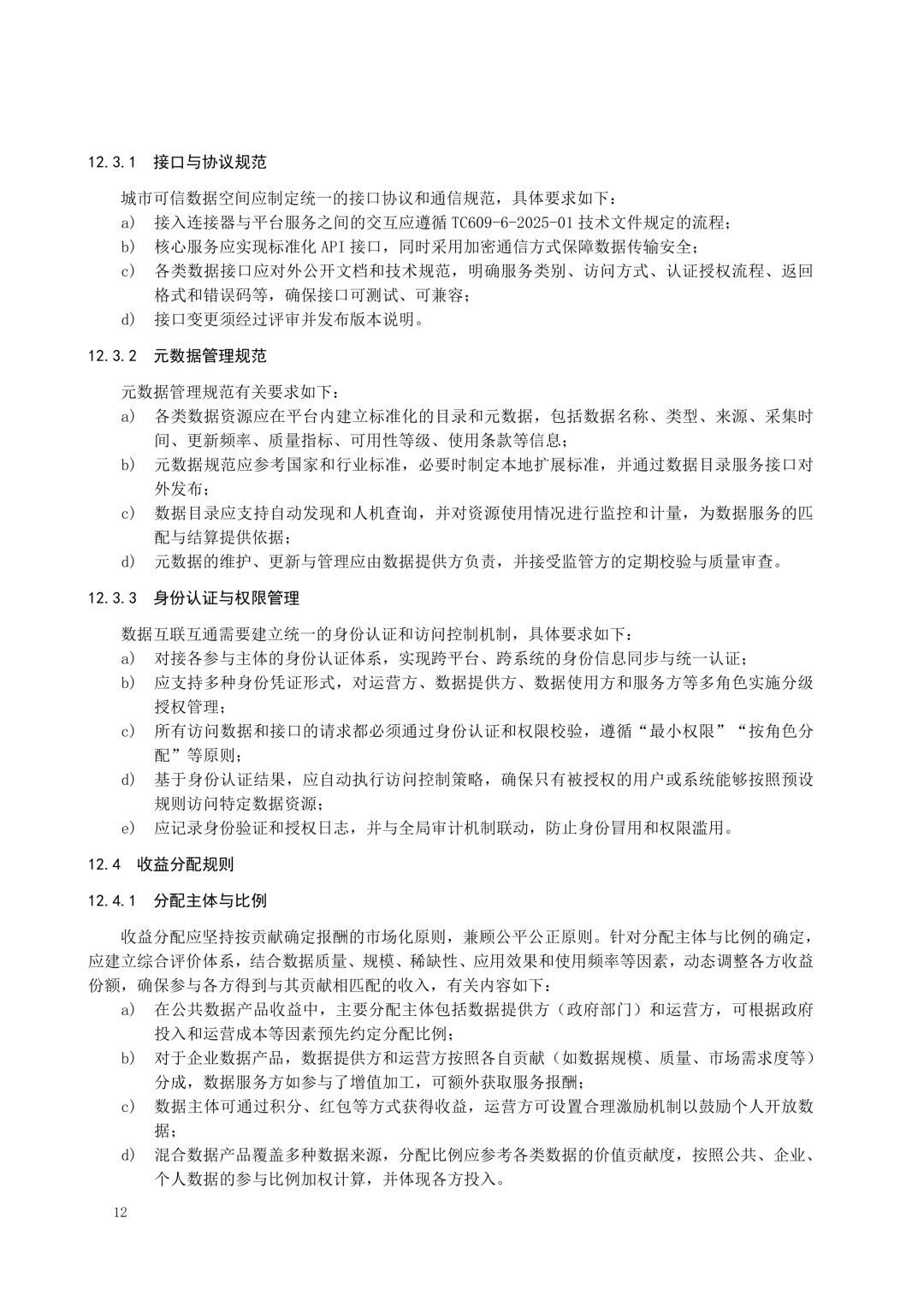 12.3.1 接口与协议规范

城市可信数据空间应制定统一的接口协议和通信规范，具体要求如下：

a) 接入连接器与平台服务之间的交互应遵循 TC609-6-2025-01 技术文件规定的流程；

b) 核心服务应实现标准化 API 接口，同时采用加密通信方式保障数据传输安全；

c) 各类数据接口应对外公开文档和技术规范，明确服务类别、访问方式、认证授权流程、返回格式和错误码等，确保接口可测试、可兼容；

d) 接口变更须经过评审并发布版本说明。

12.3.2 元数据管理规范

元数据管理规范有关要求如下：

a) 各类数据资源应在平台内建立标准化的目录和元数据，包括数据名称、类型、来源、采集时间、更新频率、质量指标、可用性等级、使用条款等信息；

b) 元数据规范应参考国家和行业标准，必要时制定本地扩展标准，并通过数据目录服务接口对外发布；

c) 数据目录应支持自动发现和人机查询，并对资源使用情况进行监控和计量，为数据服务的匹配与结算提供依据；

d) 元数据的维护、更新与管理应由数据提供方负责，并接受监管方的定期校验与质量审查。

12.3.3 身份认证与权限管理

数据互联互通需要建立统一的身份认证和访问控制机制，具体要求如下：

a) 对接各参与主体的身份认证体系，实现跨平台、跨系统的身份信息同步与统一认证；

b) 应支持多种身份凭证形式，对运营方、数据提供方、数据使用方和服务方等多角色实施分级授权管理；

c) 所有访问数据和接口的请求都必须通过身份认证和权限校验，遵循“最小权限”“按角色分配”等原则；

d) 基于身份认证结果，应自动执行访问控制策略，确保只有被授权的用户或系统能够按照预设规则访问特定数据资源；

e) 应记录身份验证和授权日志，并与全局审计机制联动，防止身份冒用和权限滥用。

12.4 收益分配规则

12.4.1 分配主体与比例

收益分配应坚持按贡献确定报酬的市场化原则，兼顾公平公正原则。针对分配主体与比例的确定，应建立综合评价体系，结合数据质量、规模、稀缺性、应用效果和使用频率等因素，动态调整各方收益份额，确保参与各方得到与其贡献相匹配的收入，有关内容如下：

a) 在公共数据产品收益中，主要分配主体包括数据提供方（政府部门）和运营方，可根据政府投入和运营成本等因素预先约定分配比例；

b) 对于企业数据产品，数据提供方和运营方按照各自贡献（如数据规模、质量、市场需求度等）分成，数据服务方如参与了增值加工，可额外获取服务报酬；

c) 数据主体可通过积分、红包等方式获得收益，运营方可设置合理激励机制以鼓励个人开放数据；

d) 混合数据产品覆盖多种数据来源，分配比例应参考各类数据的价值贡献度，按照公共、企业、个人数据的参与比例加权计算，并体现各方投入。

12